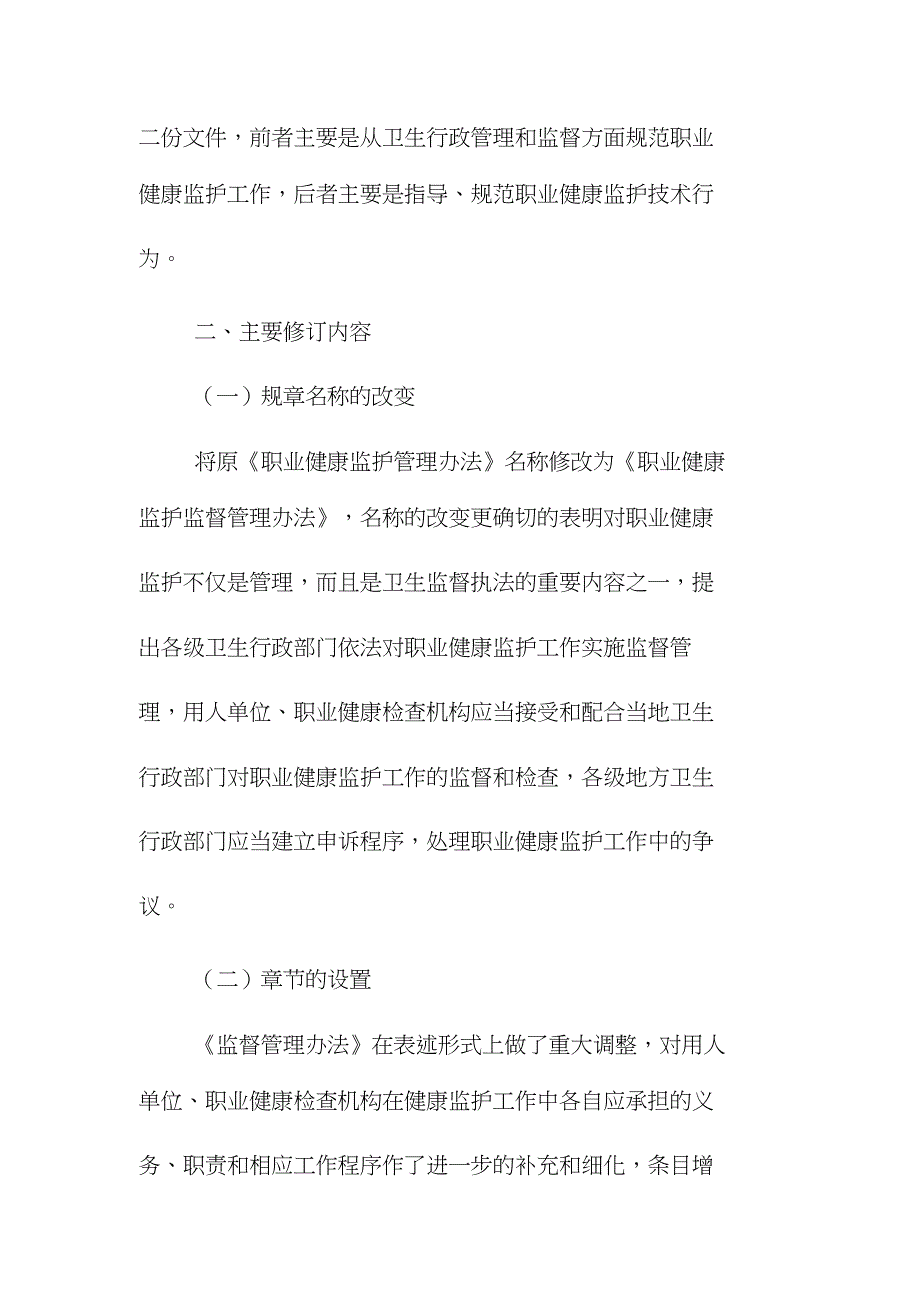 二份文件，前者主要是从卫生行政管理和监督方面规范职业健康监护工作，后者主要是指导、规范职业健康监护技术行为。

二、主要修订内容

（一）规章名称的改变

将原《职业健康监护管理办法》名称修改为《职业健康监护监督管理办法》，名称的改变更确切的表明对职业健康监护不仅是管理，而且是卫生监督执法的重要内容之一，提出各级卫生行政部门依法对职业健康监护工作实施监督管理，用人单位、职业健康检查机构应当接受和配合当地卫生行政部门对职业健康监护工作的监督和检查，各级地方卫生行政部门应当建立申诉程序，处理职业健康监护工作中的争议。

（二）章节的设置

《监督管理办法》在表述形式上做了重大调整，对用人单位、职业健康检查机构在健康监护工作中各自应承担的义务、职责和相应工作程序作了进一步的补充和细化，条目增